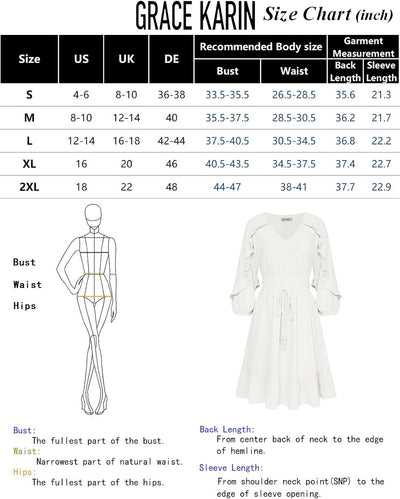 GRACE KARIN Size Chart (inch)

| Size | US | UK | DE | Recommended Body size: Bust | Recommended Body size: Waist | Garment Measurement: Back Length | Garment Measurement: Sleeve Length |
|---|---|---|---|---|---|---|---|
| S | 4-6 | 8-10 | 36-38 | 33.5-35.5 | 26.5-28.5 | 35.6 | 21.3 |
| M | 8-10 | 12-14 | 40 | 35.5-37.5 | 28.5-30.5 | 36.2 | 21.7 |
| L | 12-14 | 16-18 | 42-44 | 37.5-40.5 | 30.5-34.5 | 36.8 | 22.2 |
| XL | 16 | 20 | 46 | 40.5-43.5 | 34.5-37.5 | 37.4 | 22.7 |
| 2XL | 18 | 22 | 48 | 44-47 | 38-41 | 37.7 | 22.9 |

Bust
Waist
Hips

Bust:
The fullest part of the bust.
Waist:
Narrowest part of natural waist.
Hips:
The fullest part of the hips.

Back Length:
From center back of neck to the edge of hemline.
Sleeve Length:
From shoulder neck point(SNP) to the edge of sleeve opening.